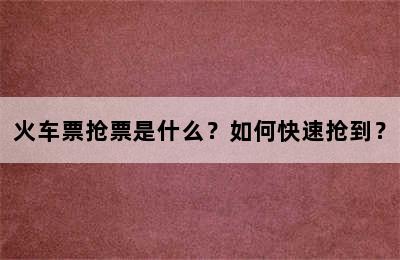 火车票抢票是什么？如何快速抢到？